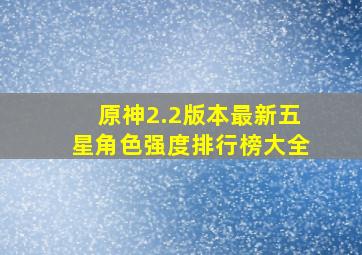 原神2.2版本最新五星角色强度排行榜大全